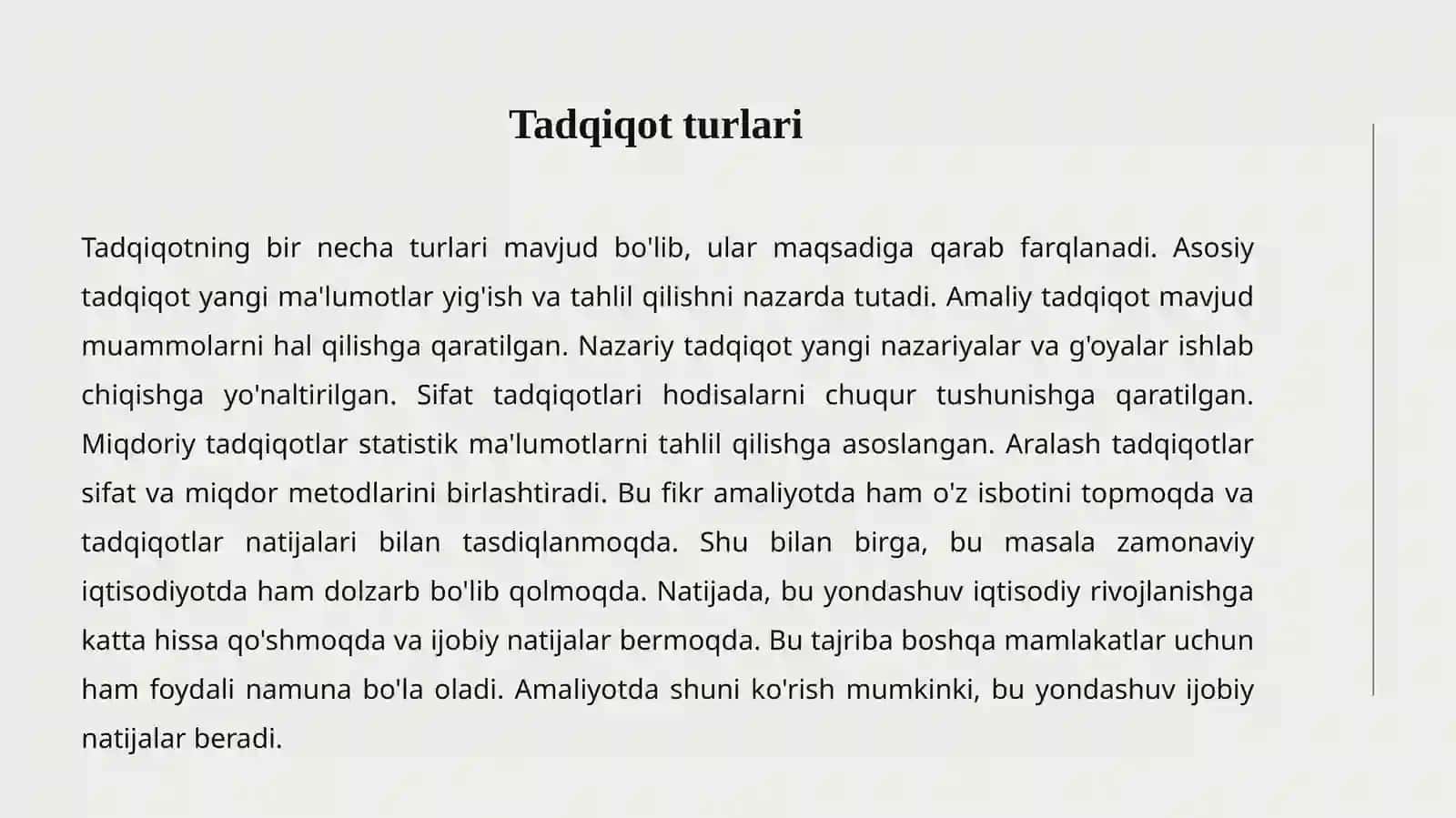 Tadqiqot turlari

Tadqiqotning bir necha turlari mavjud bo'lib, ular maqsadiga qarab farqlanadi. Asosiy tadqiqot yangi ma'lumotlar yig'ish va tahlil qilishni nazarda tutadi. Amaliy tadqiqot mavjud muammolarni hal qilishga qaratilgan. Nazariy tadqiqot yangi nazariyalar va g'oyalar ishlab chiqishga yo'naltirilgan. Sifat tadqiqotlari hodisalarni chuqur tushunishga qaratilgan. Miqdoriy tadqiqotlar statistik ma'lumotlarni tahlil qilishga asoslangan. Aralash tadqiqotlar sifat va miqdor metodlarini birlashtiradi. Bu fikr amaliyotda ham o'z isbotini topmoqda va tadqiqotlar natijalari bilan tasdiqlanmoqda. Shu bilan birga, bu masala zamonaviy iqtisodiyotda ham dolzarb bo'lib qolmoqda. Natijada, bu yondashuv iqtisodiy rivojlanishga katta hissa qo'shmoqda va ijobiy natijalar bermoqda. Bu tajriba boshqa mamlakatlar uchun ham foydali namuna bo'la oladi. Amaliyotda shuni ko'rish mumkinki, bu yondashuv ijobiy natijalar beradi.